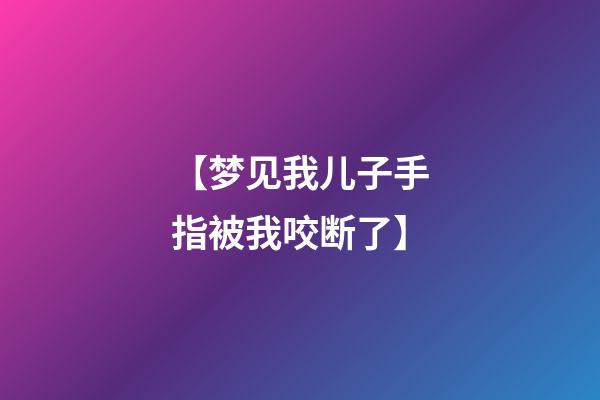 【梦见我儿子手指被我咬断了】